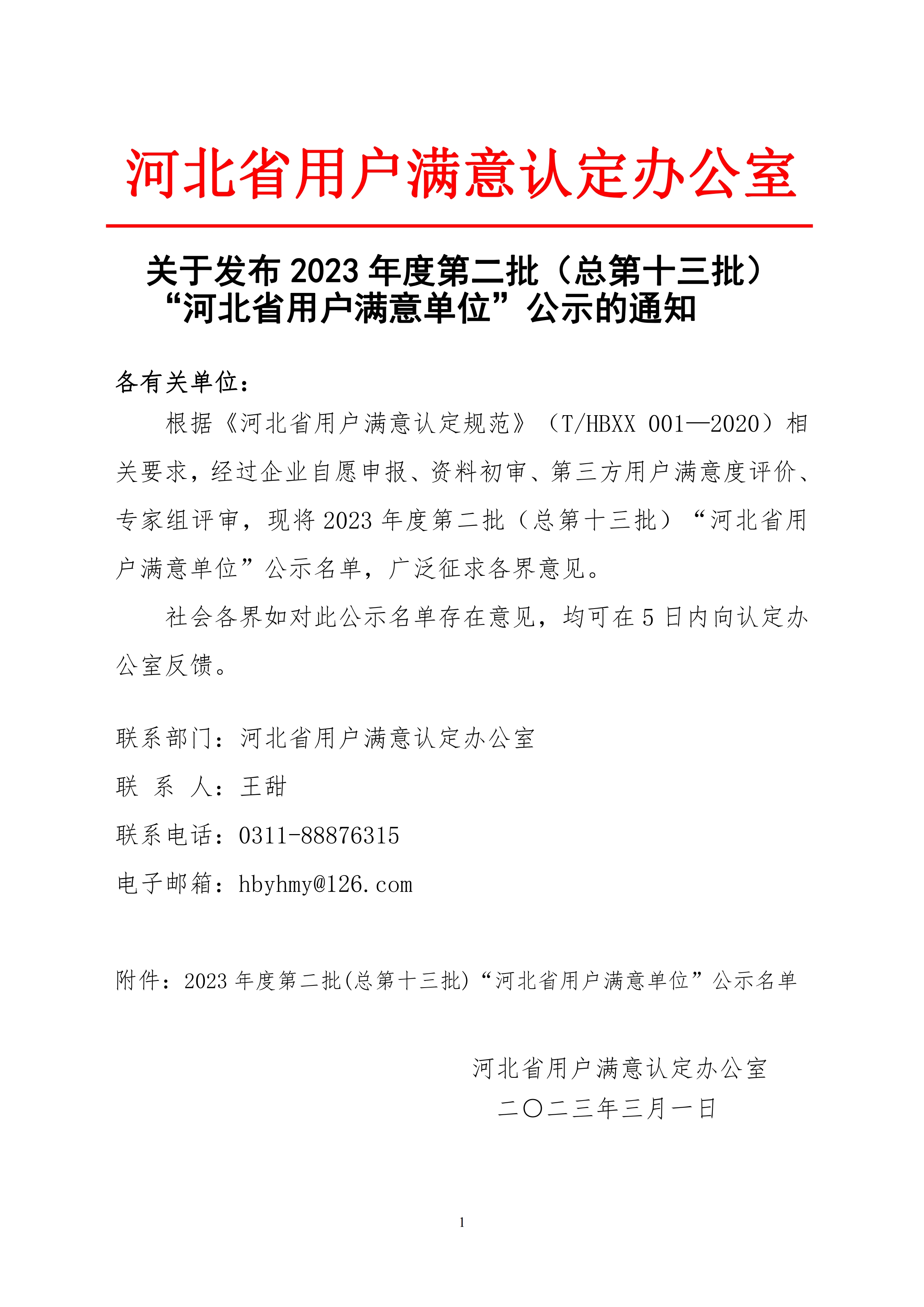 河北省用户满意认定办公室

关于发布 2023 年度第二批（总第十三批）“河北省用户满意单位”公示的通知

各有关单位：

根据《河北省用户满意认定规范》（T/HBXX 001—2020）相关要求，经过企业自愿申报、资料初审、第三方用户满意度评价、专家组评审，现将 2023 年度第二批（总第十三批）“河北省用户满意单位”公示名单，广泛征求各界意见。

社会各界如对此公示名单存在意见，均可在 5 日内向认定办公室反馈。

联系部门：河北省用户满意认定办公室

联 系 人：王甜

联系电话：0311-88876315

电子邮箱：hbyhmy@126.com

附件：2023 年度第二批(总第十三批)“河北省用户满意单位”公示名单

河北省用户满意认定办公室

二〇二三年三月一日

1